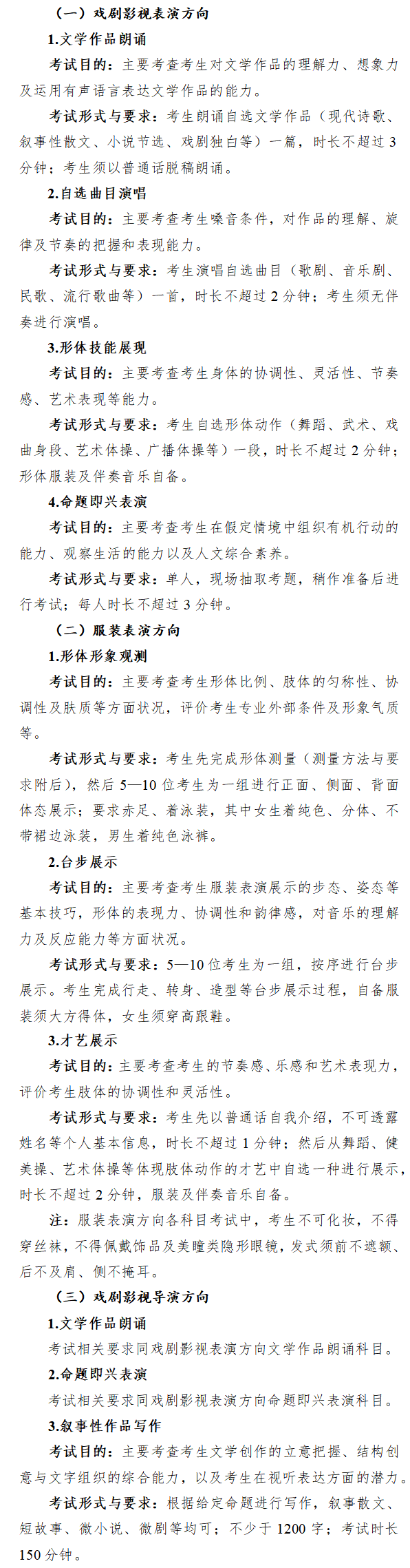 （一）戏剧影视表演方向

1.文学作品朗诵

考试目的：主要考查考生对文学作品的理解力、想象力及运用有声语言表达文学作品的能力。

考试形式与要求：考生朗诵自选文学作品（现代诗歌、叙事性散文、小说节选、戏剧独白等）一篇，时长不超过 3 分钟；考生须以普通话脱稿朗诵。

2.自选曲目演唱

考试目的：主要考查考生嗓音条件，对作品的理解、旋律及节奏的把握和表现能力。

考试形式与要求：考生演唱自选曲目（歌剧、音乐剧、民歌、流行歌曲等）一首，时长不超过 2 分钟；考生须无伴奏进行演唱。

3.形体技能展现

考试目的：主要考查考生身体的协调性、灵活性、节奏感、艺术表现等能力。

考试形式与要求：考生自选形体动作（舞蹈、武术、戏曲身段、艺术体操、广播体操等）一段，时长不超过 2 分钟；形体服装及伴奏音乐自备。

4.命题即兴表演

考试目的：主要考查考生在假定情境中组织有机行动的能力、观察生活的能力以及人文综合素养。

考试形式与要求：单人，现场抽取考题，稍作准备后进行考试；每人时长不超过 3 分钟。

（二）服装表演方向

1.形体形象观测

考试目的：主要考查考生形体比例、肢体的匀称性、协调性及肤质等方面状况，评价考生专业外部条件及形象气质等。

考试形式与要求：考生先完成形体测量（测量方法与要求附后），然后 5—10 位考生为一组进行正面、侧面、背面体态展示；要求赤足、着泳装，其中女生着纯色、分体、不带裙边泳装，男生着纯色泳裤。

2.台步展示

考试目的：主要考查考生服装表演展示的步态、姿态等基本技巧，形体的表现力、协调性和韵律感，对音乐的理解力及反应能力等方面状况。

考试形式与要求：5—10 位考生为一组，按序进行台步展示。考生完成行走、转身、造型等台步展示过程，自备服装须大方得体，女生须穿高跟鞋。

3.才艺展示

考试目的：主要考查考生的节奏感、乐感和艺术表现力，评价考生肢体的协调性和灵活性。

考试形式与要求：考生先以普通话自我介绍，不可透露姓名等个人基本信息，时长不超过 1 分钟；然后从舞蹈、健美操、艺术体操等体现肢体动作的才艺中自选一种进行展示，时长不超过 2 分钟，服装及伴奏音乐自备。

注：服装表演方向各科目考试中，考生不可化妆，不得穿丝袜，不得佩戴饰品及美瞳类隐形眼镜，发式须前不遮额、后不及肩、侧不掩耳。

（三）戏剧影视导演方向

1.文学作品朗诵

考试相关要求同戏剧影视表演方向文学作品朗诵科目。

2.命题即兴表演

考试相关要求同戏剧影视表演方向命题即兴表演科目。

3.叙事性作品写作

考试目的：主要考查考生文学创作的立意把握、结构创意与文字组织的综合能力，以及考生在视听表达方面的潜力。

考试形式与要求：根据给定命题进行写作，叙事散文、短故事、微小说、微剧等均可；不少于 1200 字；考试时长 150 分钟。